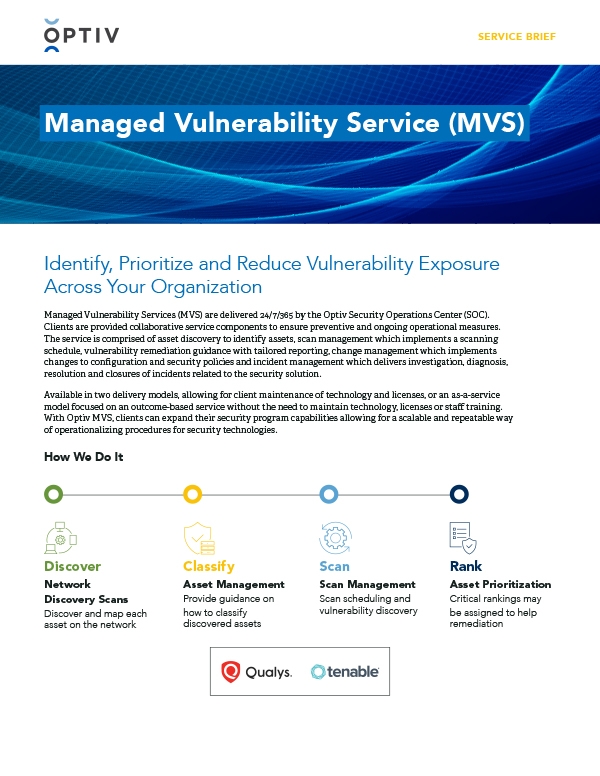 OPTIV

SERVICE BRIEF

Managed Vulnerability Service (MVS)

Identify, Prioritize and Reduce Vulnerability Exposure Across Your Organization

Managed Vulnerability Services (MVS) are delivered 24/7/365 by the Optiv Security Operations Center (SOC). Clients are provided collaborative service components to ensure preventive and ongoing operational measures. The service is comprised of asset discovery to identify assets, scan management which implements a scanning schedule, vulnerability remediation guidance with tailored reporting, change management which implements changes to configuration and security policies and incident management which delivers investigation, diagnosis, resolution and closures of incidents related to the security solution.

Available in two delivery models, allowing for client maintenance of technology and licenses, or an as-a-service model focused on an outcome-based service without the need to maintain technology, licenses or staff training. With Optiv MVS, clients can expand their security program capabilities allowing for a scalable and repeatable way of operationalizing procedures for security technologies.

How We Do It

Discover
Network Discovery Scans
Discover and map each asset on the network

Classify
Asset Management
Provide guidance on how to classify discovered assets

Scan
Scan Management
Scan scheduling and vulnerability discovery

Rank
Asset Prioritization
Critical rankings may be assigned to help remediation

Qualys. tenable